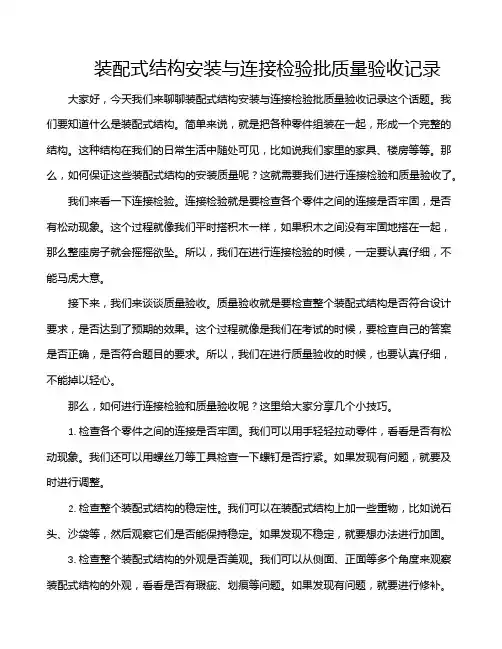 装配式结构安装与连接检验批质量验收记录

大家好，今天我们来聊聊装配式结构安装与连接检验批质量验收记录这个话题。我们要知道什么是装配式结构。简单来说，就是把各种零件组装在一起，形成一个完整的结构。这种结构在我们的日常生活中随处可见，比如说我们家里的家具、楼房等等。那么，如何保证这些装配式结构的安装质量呢？这就需要我们进行连接检验和质量验收了。

我们来看一下连接检验。连接检验就是要检查各个零件之间的连接是否牢固，是否有松动现象。这个过程就像我们平时搭积木一样，如果积木之间没有牢固地搭在一起，那么整座房子就会摇摇欲坠。所以，我们在进行连接检验的时候，一定要认真仔细，不能马虎大意。

接下来，我们来谈谈质量验收。质量验收就是要检查整个装配式结构是否符合设计要求，是否达到了预期的效果。这个过程就像是我们在考试的时候，要检查自己的答案是否正确，是否符合题目的要求。所以，我们在进行质量验收的时候，也要认真仔细，不能掉以轻心。

那么，如何进行连接检验和质量验收呢？这里给大家分享几个小技巧。

1. 检查各个零件之间的连接是否牢固。我们可以用手轻轻拉动零件，看看是否有松动现象。我们还可以用螺丝刀等工具检查一下螺钉是否拧紧。如果发现有问题，就要及时进行调整。

2. 检查整个装配式结构的稳定性。我们可以在装配式结构上加一些重物，比如说石头、沙袋等，然后观察它们是否能保持稳定。如果发现不稳定，就要想办法进行加固。

3. 检查整个装配式结构的外观是否美观。我们可以从侧面、正面等多个角度来观察装配式结构的外观，看看是否有瑕疵、划痕等问题。如果发现有问题，就要进行修补。